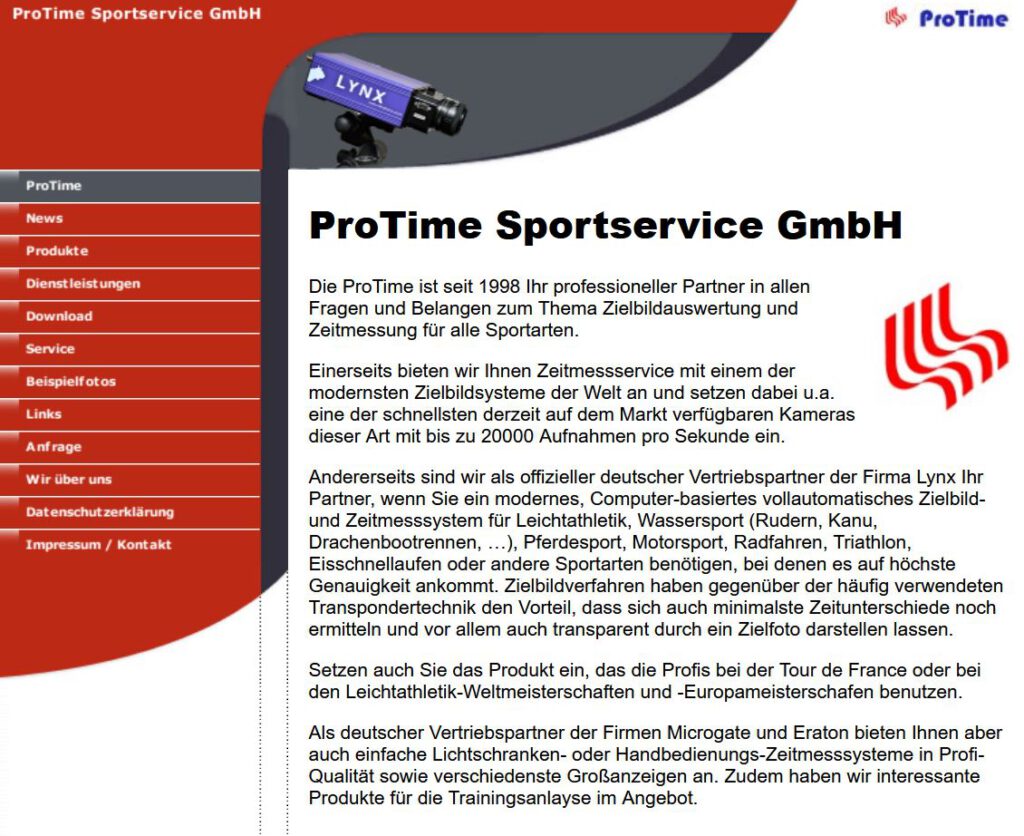 ProTime Sportservice GmbH

ProTime

LYNX

ProTime
News
Produkte
Dienstleistungen
Download
Service
Beispielfotos
Links
Anfrage
Wir über uns
Datenschutzerklärung
Impressum / Kontakt

ProTime Sportservice GmbH

Die ProTime ist seit 1998 Ihr professioneller Partner in allen Fragen und Belangen zum Thema Zielbildauswertung und Zeitmessung für alle Sportarten.

Einerseits bieten wir Ihnen Zeitmessservice mit einem der modernsten Zielbildsysteme der Welt an und setzen dabei u.a. eine der schnellsten derzeit auf dem Markt verfügbaren Kameras dieser Art mit bis zu 20000 Aufnahmen pro Sekunde ein.

Andererseits sind wir als offizieller deutscher Vertriebspartner der Firma Lynx Ihr Partner, wenn Sie ein modernes, Computer-basiertes vollautomatisches Zielbild- und Zeitmesssystem für Leichtathletik, Wassersport (Rudern, Kanu, Drachenbootrennen, …), Pferdesport, Motorsport, Radfahren, Triathlon, Eisschnellaufen oder andere Sportarten benötigen, bei denen es auf höchste Genauigkeit ankommt. Zielbildverfahren haben gegenüber der häufig verwendeten Transpondertechnik den Vorteil, dass sich auch minimalste Zeitunterschiede noch ermitteln und vor allem auch transparent durch ein Zielfoto darstellen lassen.

Setzen auch Sie das Produkt ein, das die Profis bei der Tour de France oder bei den Leichtathletik-Weltmeisterschaften und -Europameisterschafen benutzen.

Als deutscher Vertriebspartner der Firmen Microgate und Eraton bieten Ihnen aber auch einfache Lichtschranken- oder Handbedienungs-Zeitmesssysteme in Profi-Qualität sowie verschiedenste Großanzeigen an. Zudem haben wir interessante Produkte für die Trainingsanlayse im Angebot.